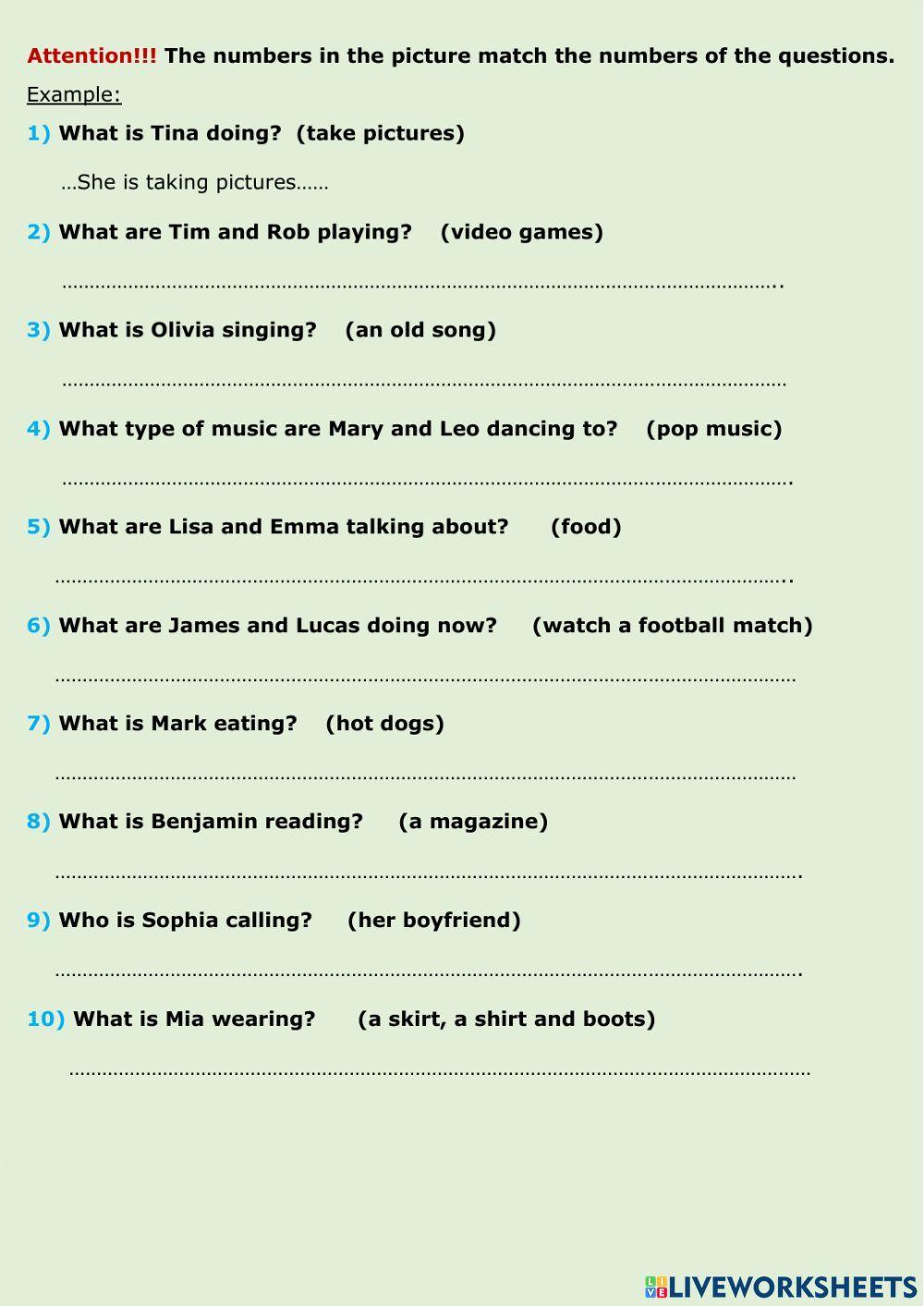 Attention!!! The numbers in the picture match the numbers of the questions.

Example:

1) What is Tina doing? (take pictures)

…She is taking pictures……

2) What are Tim and Rob playing? (video games)

____

3) What is Olivia singing? (an old song)

____

4) What type of music are Mary and Leo dancing to? (pop music)

____

5) What are Lisa and Emma talking about? (food)

____

6) What are James and Lucas doing now? (watch a football match)

____

7) What is Mark eating? (hot dogs)

____

8) What is Benjamin reading? (a magazine)

____

9) Who is Sophia calling? (her boyfriend)

____

10) What is Mia wearing? (a skirt, a shirt and boots)

____

LIVEWORKSHEETS